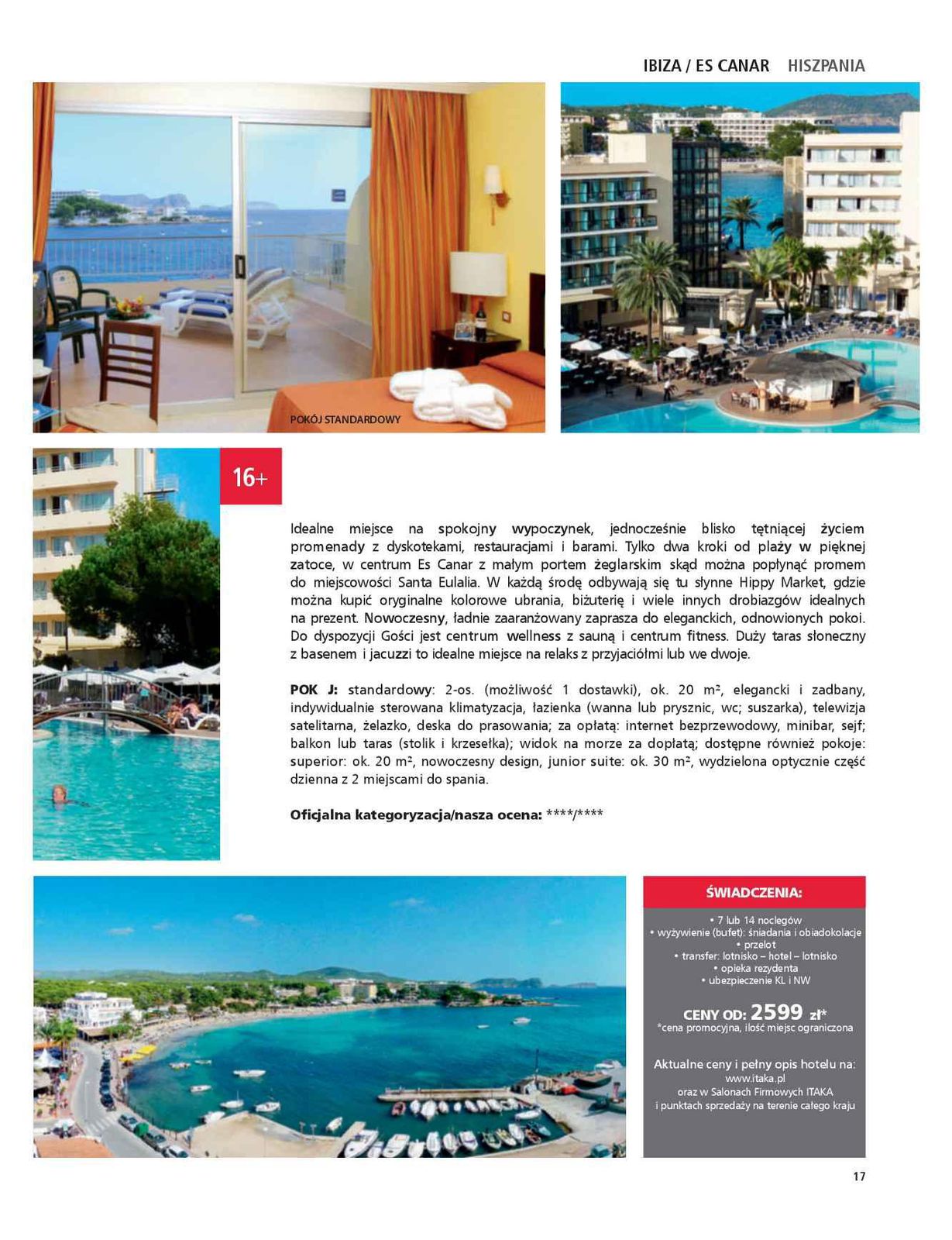 IBIZA / ES CANAR HISZPANIA

POKÓJ STANDARDOWY

16+

Idealne miejsce na spokojny wypoczynek, jednocześnie blisko tętniącej życiem promenady z dyskotekami, restauracjami i barami. Tylko dwa kroki od plaży w pięknej zatoce, w centrum Es Canar z małym portem żeglarskim skąd można popłynąć promem do miejscowości Santa Eulalia. W każdą środę odbywają się tu słynne Hippy Market, gdzie można kupić oryginalne kolorowe ubrania, biżuterię i wiele innych drobiazgów idealnych na prezent. Nowoczesny, ładnie zaaranżowany zaprasza do eleganckich, odnowionych pokoi. Do dyspozycji Gości jest centrum wellness z sauną i centrum fitness. Duży taras słoneczny z basenem i jacuzzi to idealne miejsce na relaks z przyjaciółmi lub we dwoje.

POK J: standardowy: 2-os. (możliwość 1 dostawki), ok. 20 m², elegancki i zadbany, indywidualnie sterowana klimatyzacja, łazienka (wanna lub prysznic, wc; suszarka), telewizja satelitarna, żelazko, deska do prasowania; za opłatą: internet bezprzewodowy, minibar, sejf; balkon lub taras (stolik i krzesełka); widok na morze za dopłatą; dostępne również pokoje: superior: ok. 20 m², nowoczesny design, junior suite: ok. 30 m², wydzielona optycznie część dzienna z 2 miejscami do spania.

Oficjalna kategoryzacja/nasza ocena: ****/****

ŚWIADCZENIA:

• 7 lub 14 noclegów
• wyżywienie (bufet): śniadania i obiadokolacje
• przelot
• transfer: lotnisko – hotel – lotnisko
• opieka rezydenta
• ubezpieczenie KL i NW

CENY OD: 2599 zł*
*cena promocyjna, ilość miejsc ograniczona

Aktualne ceny i pełny opis hotelu na:
www.itaka.pl
oraz w Salonach Firmowych ITAKA
i punktach sprzedaży na terenie całego kraju

17